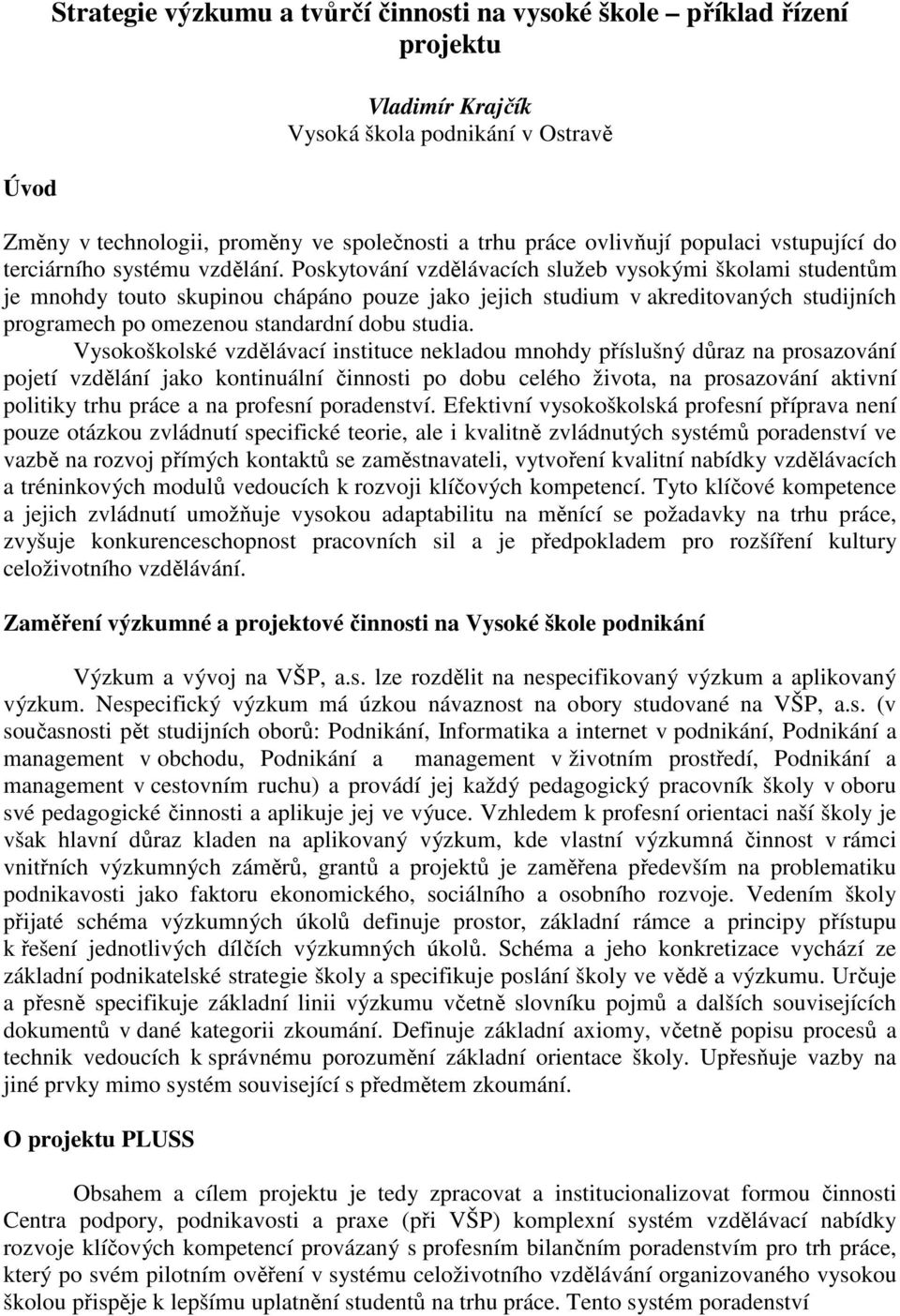 Strategie výzkumu a tvůrčí činnosti na vysoké škole – příklad řízení projektu

Vladimír Krajčík
Vysoká škola podnikání v Ostravě

Úvod

Změny v technologii, proměny ve společnosti a trhu práce ovlivňují populaci vstupující do terciárního systému vzdělání. Poskytování vzdělávacích služeb vysokými školami studentům je mnohdy touto skupinou chápáno pouze jako jejich studium v akreditovaných studijních programech po omezenou standardní dobu studia.
Vysokoškolské vzdělávací instituce nekladou mnohdy příslušný důraz na prosazování pojetí vzdělání jako kontinuální činnosti po dobu celého života, na prosazování aktivní politiky trhu práce a na profesní poradenství. Efektivní vysokoškolská profesní příprava není pouze otázkou zvládnutí specifické teorie, ale i kvalitně zvládnutých systémů poradenství ve vazbě na rozvoj přímých kontaktů se zaměstnavateli, vytvoření kvalitní nabídky vzdělávacích a tréninkových modulů vedoucích k rozvoji klíčových kompetencí. Tyto klíčové kompetence a jejich zvládnutí umožňuje vysokou adaptabilitu na měnící se požadavky na trhu práce, zvyšuje konkurenceschopnost pracovních sil a je předpokladem pro rozšíření kultury celoživotního vzdělávání.

Zaměření výzkumné a projektové činnosti na Vysoké škole podnikání

Výzkum a vývoj na VŠP, a.s. lze rozdělit na nespecifikovaný výzkum a aplikovaný výzkum. Nespecifický výzkum má úzkou návaznost na obory studované na VŠP, a.s. (v současnosti pět studijních oborů: Podnikání, Informatika a internet v podnikání, Podnikání a management v obchodu, Podnikání a management v životním prostředí, Podnikání a management v cestovním ruchu) a provádí jej každý pedagogický pracovník školy v oboru své pedagogické činnosti a aplikuje jej ve výuce. Vzhledem k profesní orientaci naší školy je však hlavní důraz kladen na aplikovaný výzkum, kde vlastní výzkumná činnost v rámci vnitřních výzkumných záměrů, grantů a projektů je zaměřena především na problematiku podnikavosti jako faktoru ekonomického, sociálního a osobního rozvoje. Vedením školy přijaté schéma výzkumných úkolů definuje prostor, základní rámce a principy přístupu k řešení jednotlivých dílčích výzkumných úkolů. Schéma a jeho konkretizace vychází ze základní podnikatelské strategie školy a specifikuje poslání školy ve vědě a výzkumu. Určuje a přesně specifikuje základní linii výzkumu včetně slovníku pojmů a dalších souvisejících dokumentů v dané kategorii zkoumání. Definuje základní axiomy, včetně popisu procesů a technik vedoucích k správnému porozumění základní orientace školy. Upřesňuje vazby na jiné prvky mimo systém související s předmětem zkoumání.

O projektu PLUSS

Obsahem a cílem projektu je tedy zpracovat a institucionalizovat formou činnosti Centra podpory, podnikavosti a praxe (při VŠP) komplexní systém vzdělávací nabídky rozvoje klíčových kompetencí provázaný s profesním bilančním poradenstvím pro trh práce, který po svém pilotním ověření v systému celoživotního vzdělávání organizovaného vysokou školou přispěje k lepšímu uplatnění studentů na trhu práce. Tento systém poradenství